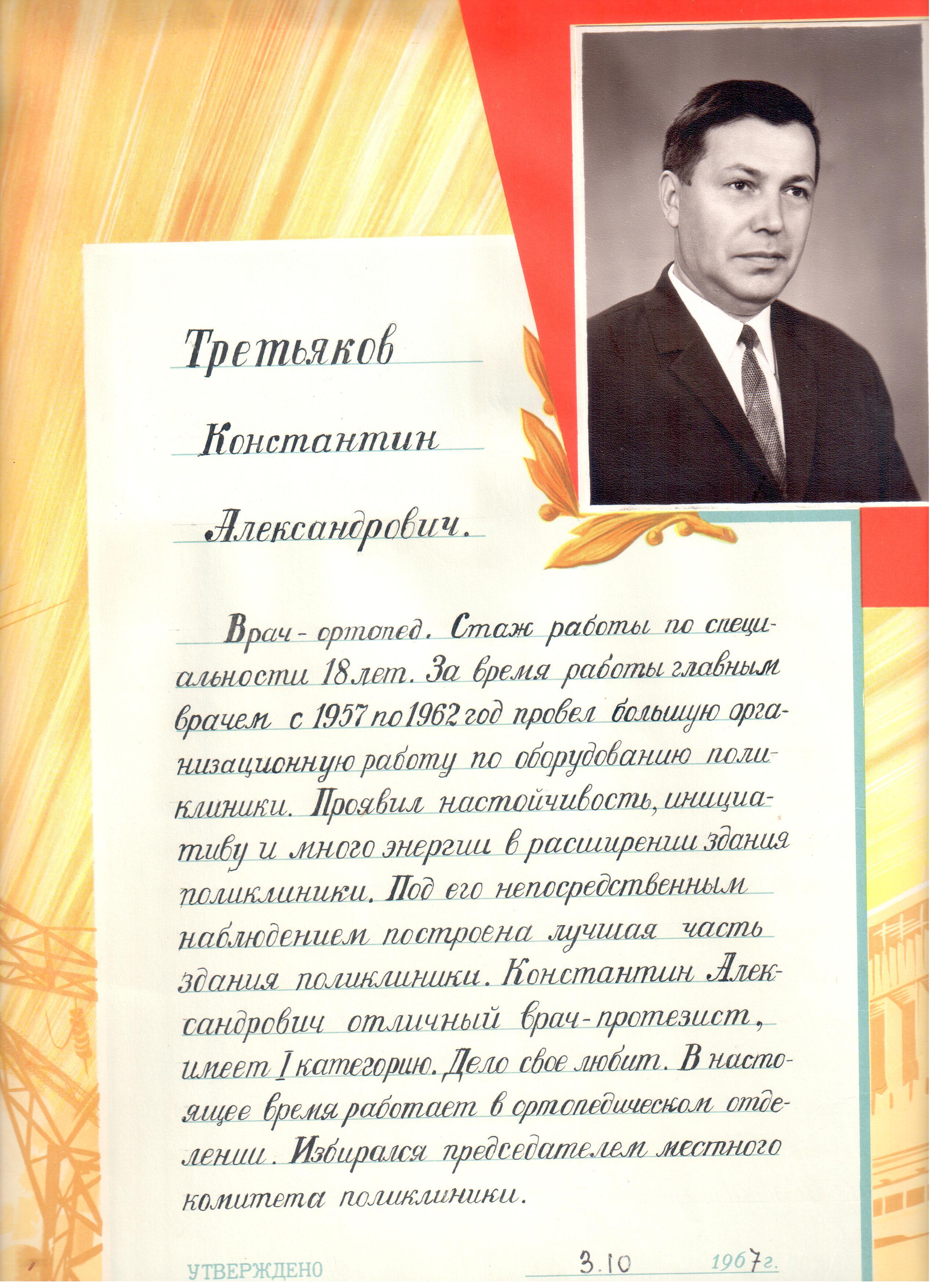 Третьяков

Константин

Александрович.

Врач-ортопед. Стаж работы по специальности 18 лет. За время работы главным врачем с 1957 по 1962 год провел большую организационную работу по оборудованию поликлиники. Проявил настойчивость, инициативу и много энергии в расширении здания поликлиники. Под его непосредственным наблюдением построена лучшая часть здания поликлиники. Константин Александрович отличный врач-протезист, имеет I категорию. Дело свое любит. В настоящее время работает в ортопедическом отделении. Избирался председателем местного комитета поликлиники.

УТВЕРЖДЕНО 3.10 1967 г.